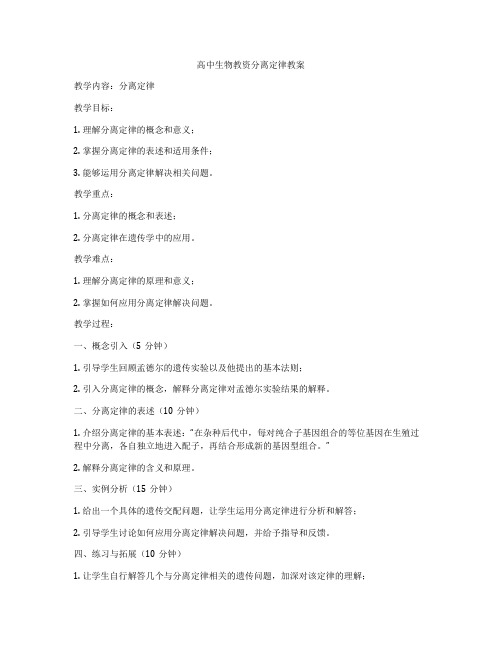 高中生物教资分离定律教案

教学内容：分离定律

教学目标：

1. 理解分离定律的概念和意义；

2. 掌握分离定律的表述和适用条件；

3. 能够运用分离定律解决相关问题。

教学重点：

1. 分离定律的概念和表述；

2. 分离定律在遗传学中的应用。

教学难点：

1. 理解分离定律的原理和意义；

2. 掌握如何应用分离定律解决问题。

教学过程：

一、概念引入（5 分钟）

1. 引导学生回顾孟德尔的遗传实验以及他提出的基本法则；

2. 引入分离定律的概念，解释分离定律对孟德尔实验结果的解释。

二、分离定律的表述（10 分钟）

1. 介绍分离定律的基本表述："在杂种后代中，每对纯合子基因组合的等位基因在生殖过程中分离，各自独立地进入配子，再结合形成新的基因型组合。"

2. 解释分离定律的含义和原理。

三、实例分析（15 分钟）

1. 给出一个具体的遗传交配问题，让学生运用分离定律进行分析和解答；

2. 引导学生讨论如何应用分离定律解决问题，并给予指导和反馈。

四、练习与拓展（10 分钟）

1. 让学生自行解答几个与分离定律相关的遗传问题，加深对该定律的理解；